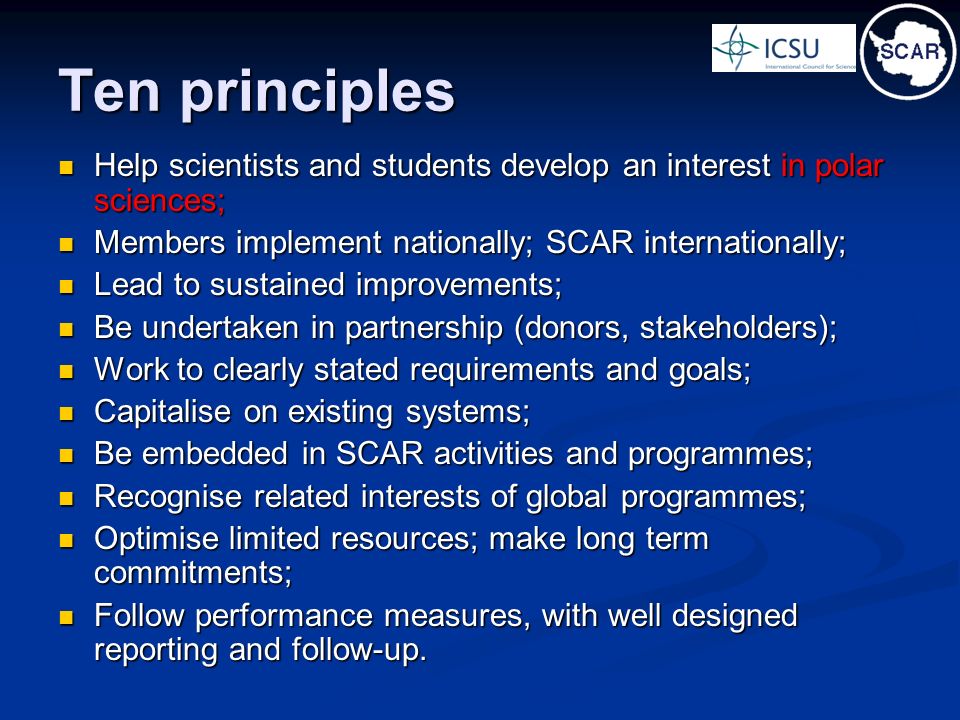 ICSU
International Council for Science

SCAR

Ten principles

- Help scientists and students develop an interest in polar sciences;
- Members implement nationally; SCAR internationally;
- Lead to sustained improvements;
- Be undertaken in partnership (donors, stakeholders);
- Work to clearly stated requirements and goals;
- Capitalise on existing systems;
- Be embedded in SCAR activities and programmes;
- Recognise related interests of global programmes;
- Optimise limited resources; make long term commitments;
- Follow performance measures, with well designed reporting and follow-up.